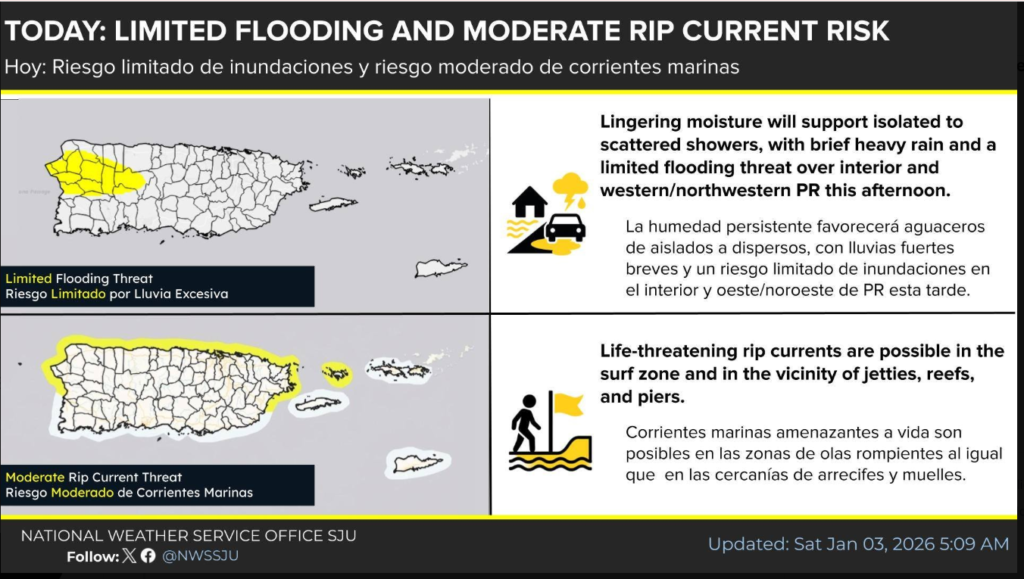 TODAY: LIMITED FLOODING AND MODERATE RIP CURRENT RISK

Hoy: Riesgo limitado de inundaciones y riesgo moderado de corrientes marinas

Limited Flooding Threat
Riesgo Limitado por Lluvia Excesiva

Lingering moisture will support isolated to scattered showers, with brief heavy rain and a limited flooding threat over interior and western/northwestern PR this afternoon.

La humedad persistente favorecerá aguaceros de aislados a dispersos, con lluvias fuertes breves y un riesgo limitado de inundaciones en el interior y oeste/noroeste de PR esta tarde.

Moderate Rip Current Threat
Riesgo Moderado de Corrientes Marinas

Life-threatening rip currents are possible in the surf zone and in the vicinity of jetties, reefs, and piers.

Corrientes marinas amenazantes a vida son posibles en las zonas de olas rompientes al igual que en las cercanías de arrecifes y muelles.

NATIONAL WEATHER SERVICE OFFICE SJU
Follow: @NWSSJU

Updated: Sat Jan 03, 2026 5:09 AM